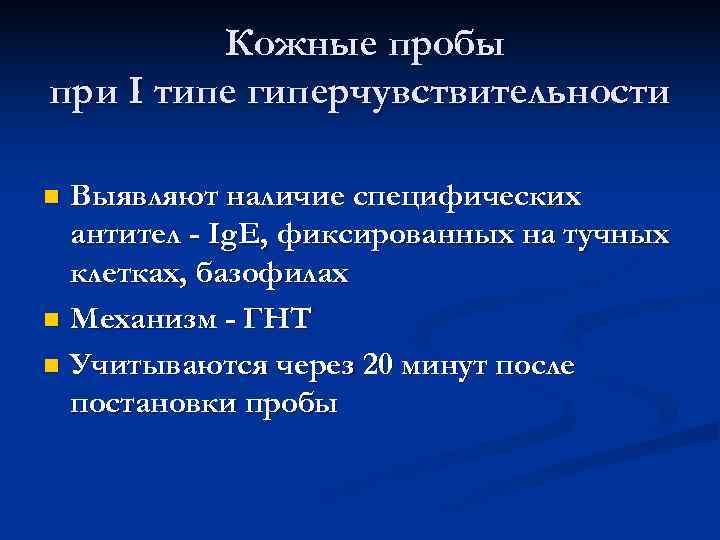 Кожные пробы
при I типе гиперчувствительности

• Выявляют наличие специфических антител - IgE, фиксированных на тучных клетках, базофилах
• Механизм - ГНТ
• Учитываются через 20 минут после постановки пробы